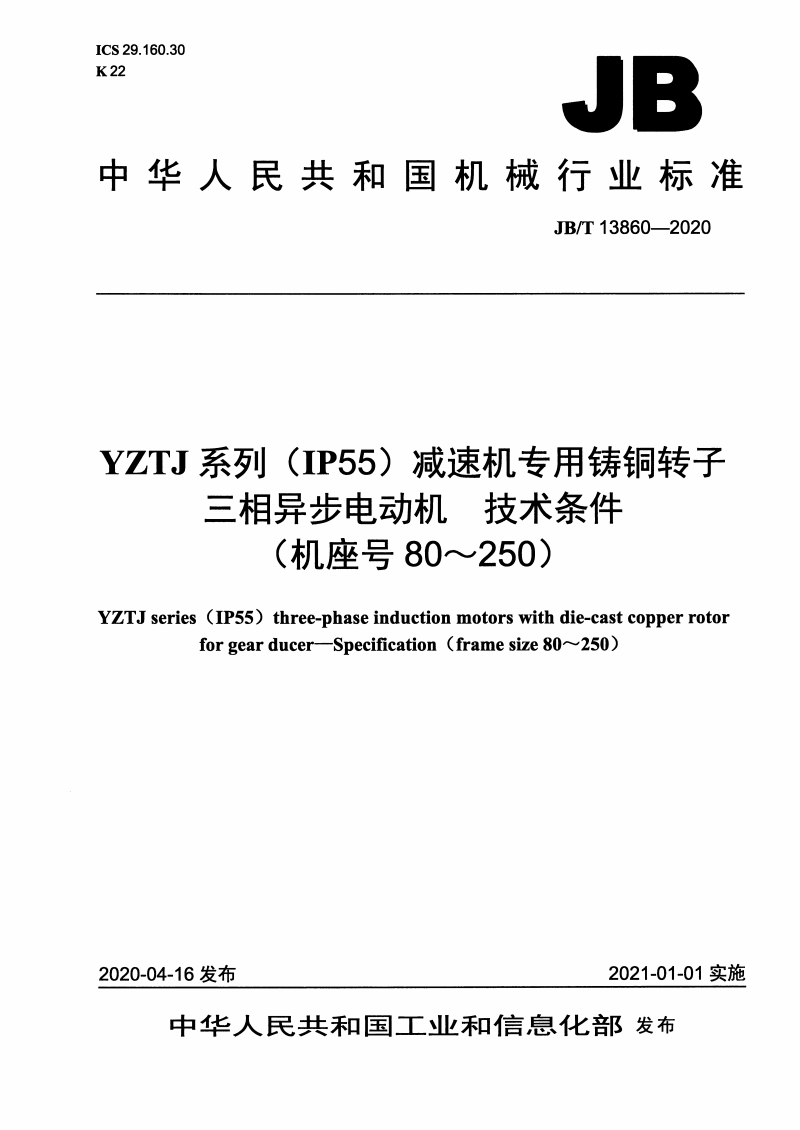 ICS 29.160.30
K 22

JB

中华人民共和国机械行业标准

JB/T 13860—2020

YZTJ 系列（IP55）减速机专用铸铜转子三相异步电动机　技术条件（机座号 80～250）

YZTJ series（IP55）three-phase induction motors with die-cast copper rotor for gear ducer—Specification（frame size 80～250）

2020-04-16 发布

2021-01-01 实施

中华人民共和国工业和信息化部 发布